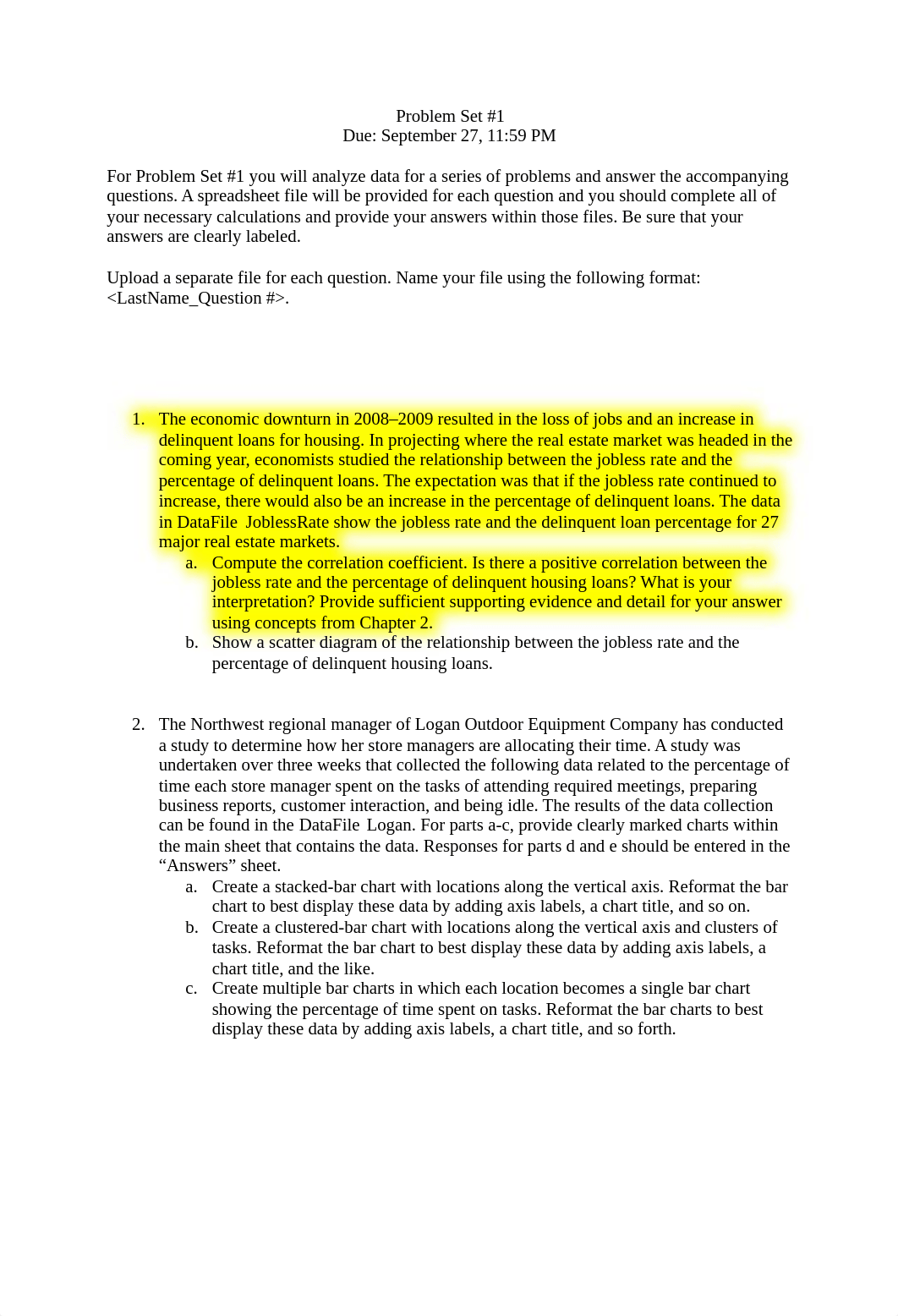 Problem Set #1
Due: September 27, 11:59 PM

For Problem Set #1 you will analyze data for a series of problems and answer the accompanying questions. A spreadsheet file will be provided for each question and you should complete all of your necessary calculations and provide your answers within those files. Be sure that your answers are clearly labeled.

Upload a separate file for each question. Name your file using the following format: <LastName_Question #>.

1. The economic downturn in 2008–2009 resulted in the loss of jobs and an increase in delinquent loans for housing. In projecting where the real estate market was headed in the coming year, economists studied the relationship between the jobless rate and the percentage of delinquent loans. The expectation was that if the jobless rate continued to increase, there would also be an increase in the percentage of delinquent loans. The data in DataFile JoblessRate show the jobless rate and the delinquent loan percentage for 27 major real estate markets.
a. Compute the correlation coefficient. Is there a positive correlation between the jobless rate and the percentage of delinquent housing loans? What is your interpretation? Provide sufficient supporting evidence and detail for your answer using concepts from Chapter 2.
b. Show a scatter diagram of the relationship between the jobless rate and the percentage of delinquent housing loans.

2. The Northwest regional manager of Logan Outdoor Equipment Company has conducted a study to determine how her store managers are allocating their time. A study was undertaken over three weeks that collected the following data related to the percentage of time each store manager spent on the tasks of attending required meetings, preparing business reports, customer interaction, and being idle. The results of the data collection can be found in the DataFile Logan. For parts a-c, provide clearly marked charts within the main sheet that contains the data. Responses for parts d and e should be entered in the “Answers” sheet.
a. Create a stacked-bar chart with locations along the vertical axis. Reformat the bar chart to best display these data by adding axis labels, a chart title, and so on.
b. Create a clustered-bar chart with locations along the vertical axis and clusters of tasks. Reformat the bar chart to best display these data by adding axis labels, a chart title, and the like.
c. Create multiple bar charts in which each location becomes a single bar chart showing the percentage of time spent on tasks. Reformat the bar charts to best display these data by adding axis labels, a chart title, and so forth.